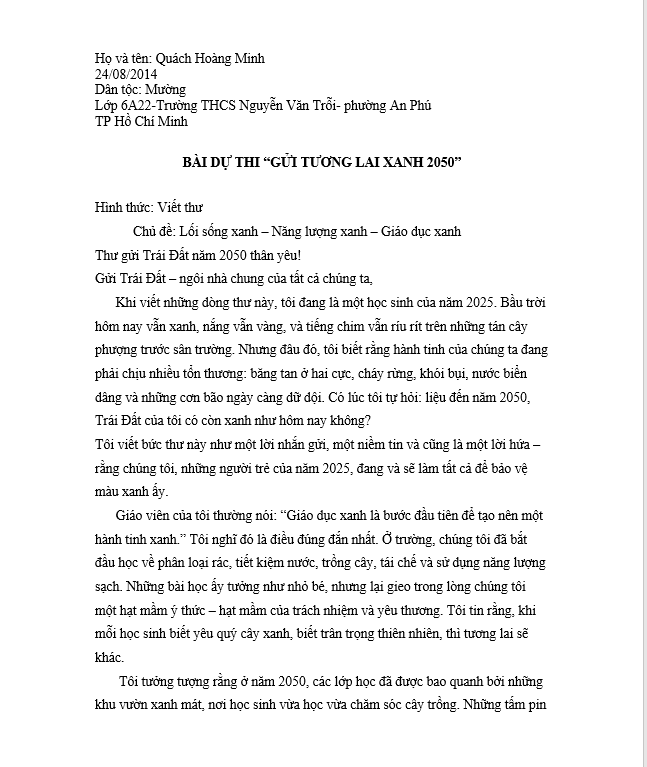 Họ và tên: Quách Hoàng Minh
24/08/2014
Dân tộc: Mường
Lớp 6A22-Trường THCS Nguyễn Văn Trỗi- phường An Phú
TP Hồ Chí Minh

BÀI DỰ THI "GỬI TƯƠNG LAI XANH 2050"

Hình thức: Viết thư

Chủ đề: Lối sống xanh – Năng lượng xanh – Giáo dục xanh

Thư gửi Trái Đất năm 2050 thân yêu!

Gửi Trái Đất – ngôi nhà chung của tất cả chúng ta,

Khi viết những dòng thư này, tôi đang là một học sinh của năm 2025. Bầu trời hôm nay vẫn xanh, nắng vẫn vàng, và tiếng chim vẫn ríu rít trên những tán cây phượng trước sân trường. Nhưng đâu đó, tôi biết rằng hành tinh của chúng ta đang phải chịu nhiều tổn thương: băng tan ở hai cực, cháy rừng, khói bụi, nước biển dâng và những cơn bão ngày càng dữ dội. Có lúc tôi tự hỏi: liệu đến năm 2050, Trái Đất của tôi có còn xanh như hôm nay không?

Tôi viết bức thư này như một lời nhắn gửi, một niềm tin và cũng là một lời hứa – rằng chúng tôi, những người trẻ của năm 2025, đang và sẽ làm tất cả để bảo vệ màu xanh ấy.

Giáo viên của tôi thường nói: "Giáo dục xanh là bước đầu tiên để tạo nên một hành tinh xanh." Tôi nghĩ đó là điều đúng đắn nhất. Ở trường, chúng tôi đã bắt đầu học về phân loại rác, tiết kiệm nước, trồng cây, tái chế và sử dụng năng lượng sạch. Những bài học ấy tưởng như nhỏ bé, nhưng lại gieo trong lòng chúng tôi một hạt mầm ý thức – hạt mầm của trách nhiệm và yêu thương. Tôi tin rằng, khi mỗi học sinh biết yêu quý cây xanh, biết trân trọng thiên nhiên, thì tương lai sẽ khác.

Tôi tưởng tượng rằng ở năm 2050, các lớp học đã được bao quanh bởi những khu vườn xanh mát, nơi học sinh vừa học vừa chăm sóc cây trồng. Những tấm pin